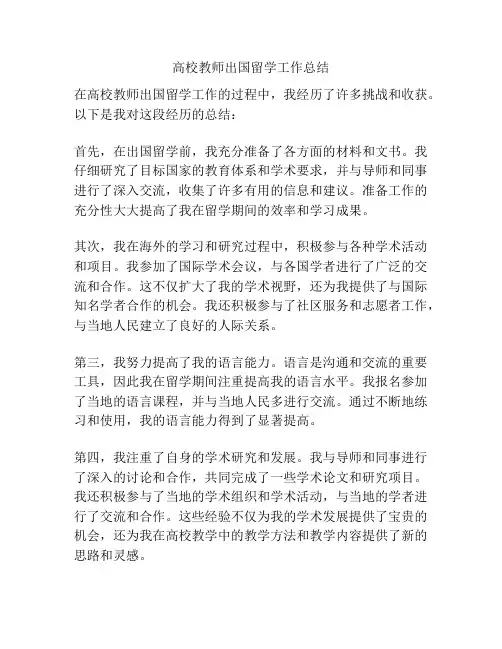 高校教师出国留学工作总结

在高校教师出国留学工作的过程中，我经历了许多挑战和收获。以下是我对这段经历的总结：

首先，在出国留学前，我充分准备了各方面的材料和文书。我仔细研究了目标国家的教育体系和学术要求，并与导师和同事进行了深入交流，收集了许多有用的信息和建议。准备工作的充分性大大提高了我在留学期间的效率和学习成果。

其次，我在海外的学习和研究过程中，积极参与各种学术活动和项目。我参加了国际学术会议，与各国学者进行了广泛的交流和合作。这不仅扩大了我的学术视野，还为我提供了与国际知名学者合作的机会。我还积极参与了社区服务和志愿者工作，与当地人民建立了良好的人际关系。

第三，我努力提高了我的语言能力。语言是沟通和交流的重要工具，因此我在留学期间注重提高我的语言水平。我报名参加了当地的语言课程，并与当地人民多进行交流。通过不断地练习和使用，我的语言能力得到了显著提高。

第四，我注重了自身的学术研究和发展。我与导师和同事进行了深入的讨论和合作，共同完成了一些学术论文和研究项目。我还积极参与了当地的学术组织和学术活动，与当地的学者进行了交流和合作。这些经验不仅为我的学术发展提供了宝贵的机会，还为我在高校教学中的教学方法和教学内容提供了新的思路和灵感。